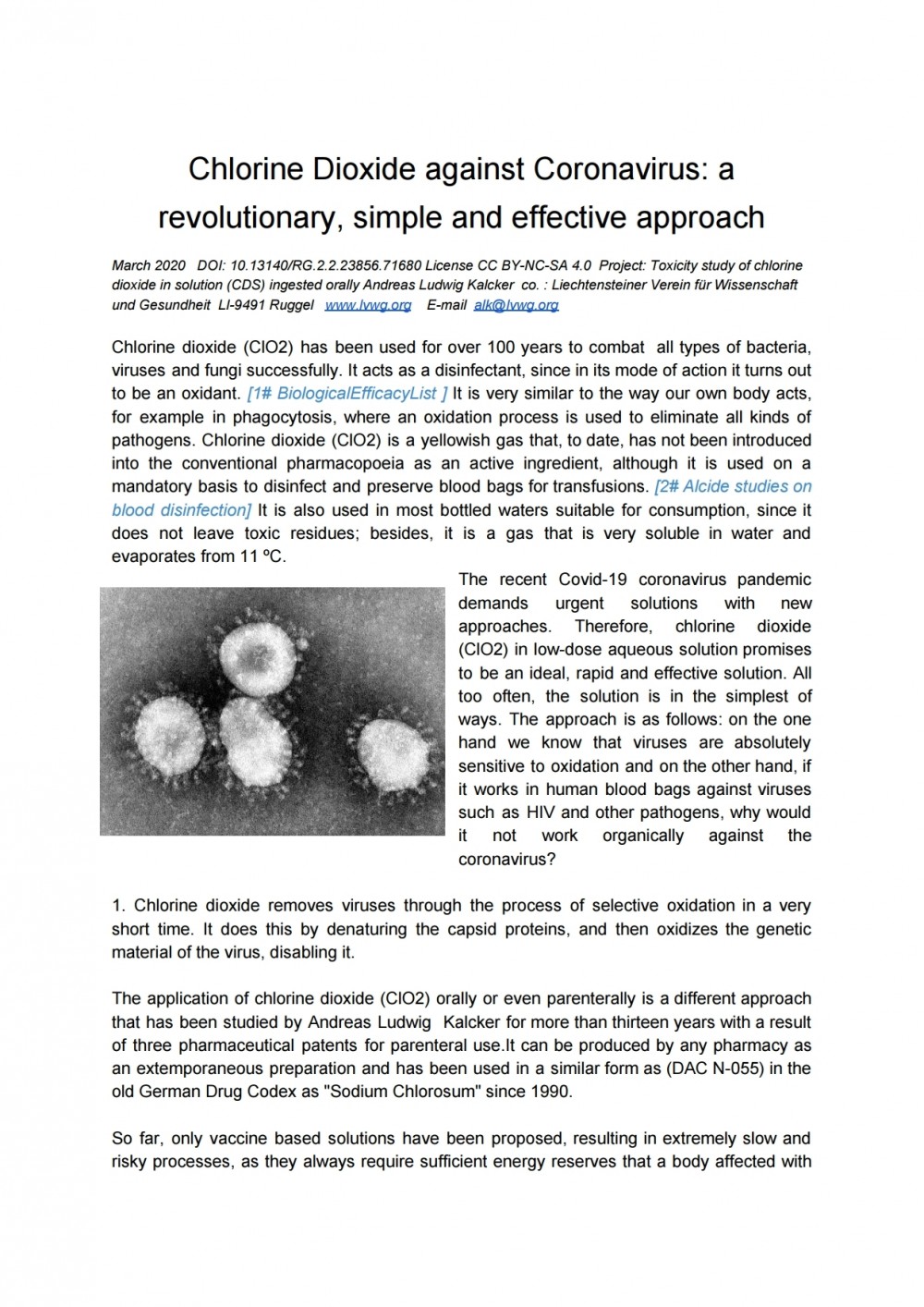 Chlorine Dioxide against Coronavirus: a revolutionary, simple and effective approach

March 2020 DOI: 10.13140/RG.2.2.23856.71680 License CC BY-NC-SA 4.0 Project: Toxicity study of chlorine dioxide in solution (CDS) ingested orally Andreas Ludwig Kalcker co. : Liechtensteiner Verein für Wissenschaft und Gesundheit LI-9491 Ruggel www.lvwg.org E-mail alk@lvwg.org

Chlorine dioxide (ClO2) has been used for over 100 years to combat all types of bacteria, viruses and fungi successfully. It acts as a disinfectant, since in its mode of action it turns out to be an oxidant. [1# BiologicalEfficacyList ] It is very similar to the way our own body acts, for example in phagocytosis, where an oxidation process is used to eliminate all kinds of pathogens. Chlorine dioxide (ClO2) is a yellowish gas that, to date, has not been introduced into the conventional pharmacopoeia as an active ingredient, although it is used on a mandatory basis to disinfect and preserve blood bags for transfusions. [2# Alcide studies on blood disinfection] It is also used in most bottled waters suitable for consumption, since it does not leave toxic residues; besides, it is a gas that is very soluble in water and evaporates from 11 ºC.

The recent Covid-19 coronavirus pandemic demands urgent solutions with new approaches. Therefore, chlorine dioxide (ClO2) in low-dose aqueous solution promises to be an ideal, rapid and effective solution. All too often, the solution is in the simplest of ways. The approach is as follows: on the one hand we know that viruses are absolutely sensitive to oxidation and on the other hand, if it works in human blood bags against viruses such as HIV and other pathogens, why would it not work organically against the coronavirus?

1. Chlorine dioxide removes viruses through the process of selective oxidation in a very short time. It does this by denaturing the capsid proteins, and then oxidizes the genetic material of the virus, disabling it.

The application of chlorine dioxide (ClO2) orally or even parenterally is a different approach that has been studied by Andreas Ludwig Kalcker for more than thirteen years with a result of three pharmaceutical patents for parenteral use.It can be produced by any pharmacy as an extemporaneous preparation and has been used in a similar form as (DAC N-055) in the old German Drug Codex as "Sodium Chlorosum" since 1990.

So far, only vaccine based solutions have been proposed, resulting in extremely slow and risky processes, as they always require sufficient energy reserves that a body affected with